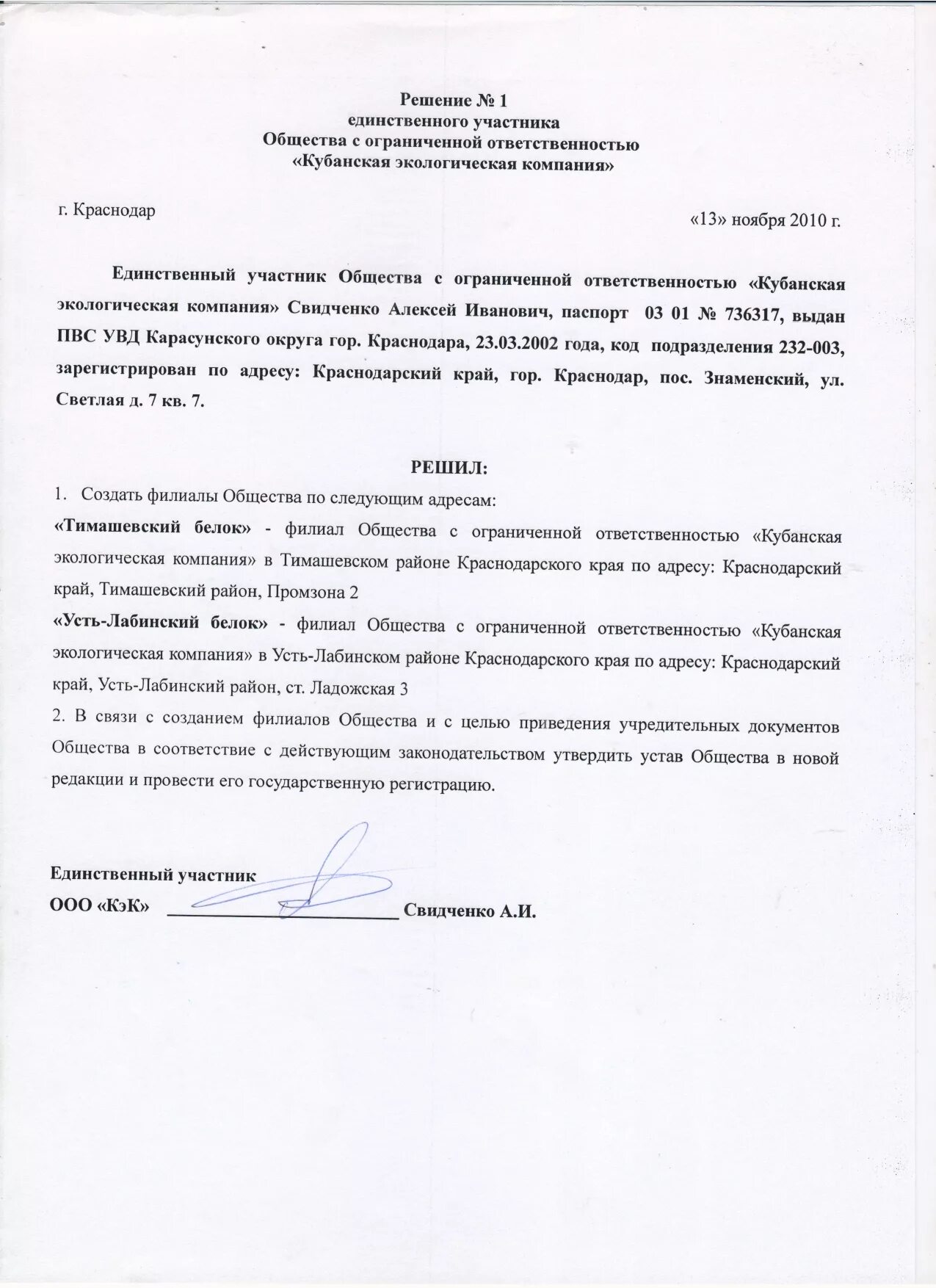 Решение № 1
единственного участника
Общества с ограниченной ответственностью
«Кубанская экологическая компания»

г. Краснодар

«13» ноября 2010 г.

Единственный участник Общества с ограниченной ответственностью «Кубанская экологическая компания» Свидченко Алексей Иванович, паспорт 03 01 № 736317, выдан ПВС УВД Карасунского округа гор. Краснодара, 23.03.2002 года, код подразделения 232-003, зарегистрирован по адресу: Краснодарский край, гор. Краснодар, пос. Знаменский, ул. Светлая д. 7 кв. 7.

РЕШИЛ:

1. Создать филиалы Общества по следующим адресам:

«Тимашевский белок» - филиал Общества с ограниченной ответственностью «Кубанская экологическая компания» в Тимашевском районе Краснодарского края по адресу: Краснодарский край, Тимашевский район, Промзона 2

«Усть-Лабинский белок» - филиал Общества с ограниченной ответственностью «Кубанская экологическая компания» в Усть-Лабинском районе Краснодарского края по адресу: Краснодарский край, Усть-Лабинский район, ст. Ладожская 3

2. В связи с созданием филиалов Общества и с целью приведения учредительных документов Общества в соответствие с действующим законодательством утвердить устав Общества в новой редакции и провести его государственную регистрацию.

Единственный участник
ООО «КэК» ________________________ Свидченко А.И.